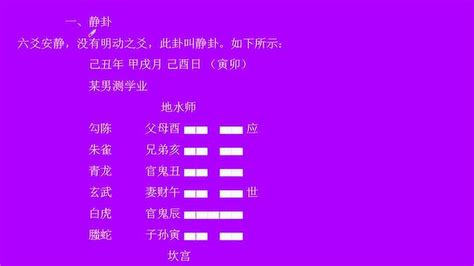 一、静卦

六爻安静，没有明动之爻，此卦叫静卦。如下所示：

己丑年 甲戌月 己酉日 （寅卯）

某男测学业

地水师

勾陈 父母酉 应

朱雀 兄弟亥

青龙 官鬼丑

玄武 妻财午 世

白虎 官鬼辰

螣蛇 子孙寅

坎宫